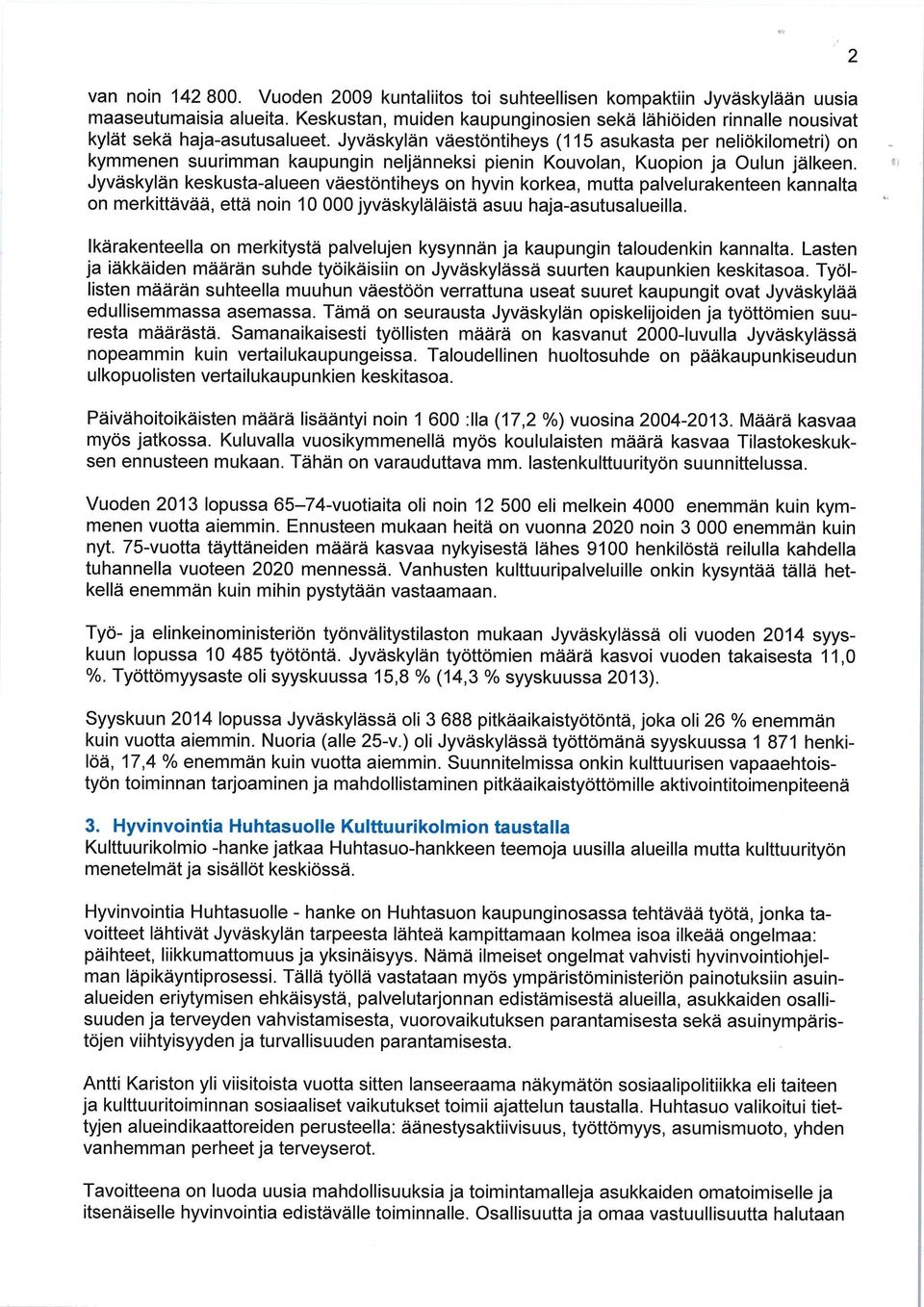 2

van noin 142 800. Vuoden 2009 kuntaliitos toi suhteellisen kompaktiin Jyväskylään uusia maaseutumaisia alueita. Keskustan, muiden kaupunginosien sekä lähiöiden rinnalle nousivat kylät sekä haja-asutusalueet. Jyväskylän väestöntiheys (115 asukasta per neliökilometri) on kymmenen suurimman kaupungin neljänneksi pienin Kouvolan, Kuopion ja Oulun jälkeen. Jyväskylän keskusta-alueen väestöntiheys on hyvin korkea, mutta palvelurakenteen kannalta on merkittävää, että noin 10 000 jyväskyläläistä asuu haja-asutusalueilla.

Ikärakenteella on merkitystä palvelujen kysynnän ja kaupungin taloudenkin kannalta. Lasten ja iäkkäiden määrän suhde työikäisiin on Jyväskylässä suurten kaupunkien keskitasoa. Työllisten määrän suhteella muuhun väestöön verrattuna useat suuret kaupungit ovat Jyväskylää edullisemmassa asemassa. Tämä on seurausta Jyväskylän opiskelijoiden ja työttömien suuresta määrästä. Samanaikaisesti työllisten määrä on kasvanut 2000-luvulla Jyväskylässä nopeammin kuin vertailukaupungeissa. Taloudellinen huoltosuhde on pääkaupunkiseudun ulkopuolisten vertailukaupunkien keskitasoa.

Päivähoitoikäisten määrä lisääntyi noin 1 600 :lla (17,2 %) vuosina 2004-2013. Määrä kasvaa myös jatkossa. Kuluvalla vuosikymmenellä myös koululaisten määrä kasvaa Tilastokeskuksen ennusteen mukaan. Tähän on varauduttava mm. lastenkulttuurityön suunnittelussa.

Vuoden 2013 lopussa 65–74-vuotiaita oli noin 12 500 eli melkein 4000 enemmän kuin kymmenen vuotta aiemmin. Ennusteen mukaan heitä on vuonna 2020 noin 3 000 enemmän kuin nyt. 75-vuotta täyttäneiden määrä kasvaa nykyisestä lähes 9100 henkilöstä reilulla kahdella tuhannella vuoteen 2020 mennessä. Vanhusten kulttuuripalveluille onkin kysyntää tällä hetkellä enemmän kuin mihin pystytään vastaamaan.

Työ- ja elinkeinoministeriön työnvälitystilaston mukaan Jyväskylässä oli vuoden 2014 syyskuun lopussa 10 485 työtöntä. Jyväskylän työttömien määrä kasvoi vuoden takaisesta 11,0 %. Työttömyysaste oli syyskuussa 15,8 % (14,3 % syyskuussa 2013).

Syyskuun 2014 lopussa Jyväskylässä oli 3 688 pitkäaikaistyötöntä, joka oli 26 % enemmän kuin vuotta aiemmin. Nuoria (alle 25-v.) oli Jyväskylässä työttömänä syyskuussa 1 871 henkilöä, 17,4 % enemmän kuin vuotta aiemmin. Suunnitelmissa onkin kulttuurisen vapaaehtoistyön toiminnan tarjoaminen ja mahdollistaminen pitkäaikaistyöttömille aktivointitoimenpiteenä

3. Hyvinvointia Huhtasuolle Kulttuurikolmion taustalla
Kulttuurikolmio -hanke jatkaa Huhtasuo-hankkeen teemoja uusilla alueilla mutta kulttuurityön menetelmät ja sisällöt keskiössä.

Hyvinvointia Huhtasuolle - hanke on Huhtasuon kaupunginosassa tehtävää työtä, jonka tavoitteet lähtivät Jyväskylän tarpeesta lähteä kampittamaan kolmea isoa ilkeää ongelmaa: päihteet, liikkumattomuus ja yksinäisyys. Nämä ilmeiset ongelmat vahvisti hyvinvointiohjelman läpikäyntiprosessi. Tällä työllä vastataan myös ympäristöministeriön painotuksiin asuinalueiden eriytymisen ehkäisystä, palvelutarjonnan edistämisestä alueilla, asukkaiden osallisuuden ja terveyden vahvistamisesta, vuorovaikutuksen parantamisesta sekä asuinympäristöjen viihtyisyyden ja turvallisuuden parantamisesta.

Antti Kariston yli viisitoista vuotta sitten lanseeraama näkymätön sosiaalipolitiikka eli taiteen ja kulttuuritoiminnan sosiaaliset vaikutukset toimii ajattelun taustalla. Huhtasuo valikoitui tiettyjen alueindikaattoreiden perusteella: äänestysaktiivisuus, työttömyys, asumismuoto, yhden vanhemman perheet ja terveyserot.

Tavoitteena on luoda uusia mahdollisuuksia ja toimintamalleja asukkaiden omatoimiselle ja itsenäiselle hyvinvointia edistävälle toiminnalle. Osallisuutta ja omaa vastuullisuutta halutaan